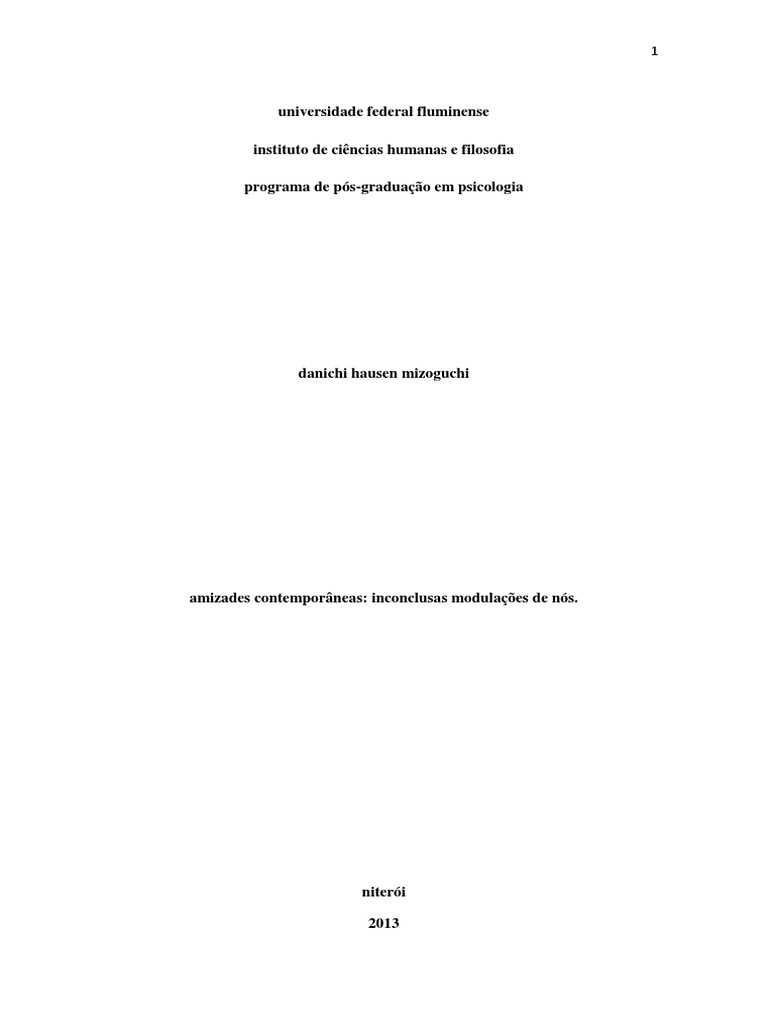 1

universidade federal fluminense

instituto de ciências humanas e filosofia

programa de pós-graduação em psicologia

danichi hausen mizoguchi

amizades contemporâneas: inconclusas modulações de nós.

niterói

2013